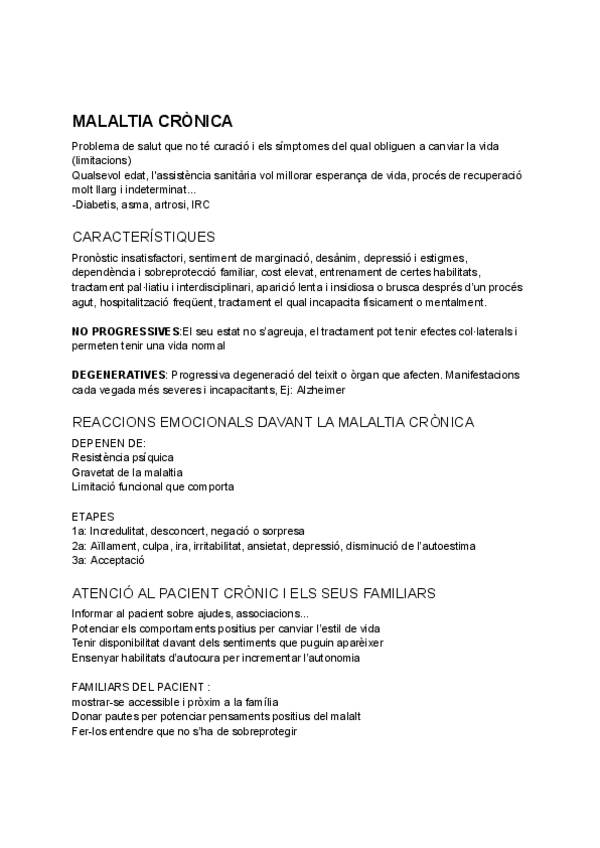 MALALTIA CRÒNICA

Problema de salut que no té curació i els símptomes del qual obliguen a canviar la vida (limitacions)
Qualsevol edat, l'assistència sanitària vol millorar esperança de vida, procés de recuperació molt llarg i indeterminat...
-Diabetis, asma, artrosi, IRC

CARACTERÍSTIQUES

Pronòstic insatisfactori, sentiment de marginació, desànim, depressió i estigmes, dependència i sobreprotecció familiar, cost elevat, entrenament de certes habilitats, tractament pal·liatiu i interdisciplinari, aparició lenta i insidiosa o brusca després d'un procés agut, hospitalització freqüent, tractament el qual incapacita físicament o mentalment.

NO PROGRESSIVES:El seu estat no s'agreuja, el tractament pot tenir efectes col·laterals i permeten tenir una vida normal

DEGENERATIVES: Progressiva degeneració del teixit o òrgan que afecten. Manifestacions cada vegada més severes i incapacitants, Ej: Alzheimer

REACCIONS EMOCIONALS DAVANT LA MALALTIA CRÒNICA

DEPENEN DE:
Resistència psíquica
Gravetat de la malaltia
Limitació funcional que comporta

ETAPES
1a: Incredulitat, desconcert, negació o sorpresa
2a: Aïllament, culpa, ira, irritabilitat, ansietat, depressió, disminució de l'autoestima
3a: Acceptació

ATENCIÓ AL PACIENT CRÒNIC I ELS SEUS FAMILIARS

Informar al pacient sobre ajudes, associacions...
Potenciar els comportaments positius per canviar l'estil de vida
Tenir disponibilitat davant dels sentiments que puguin aparèixer
Ensenyar habilitats d'autocura per incrementar l'autonomia

FAMILIARS DEL PACIENT :
mostrar-se accessible i pròxim a la família
Donar pautes per potenciar pensaments positius del malalt
Fer-los entendre que no s'ha de sobreprotegir